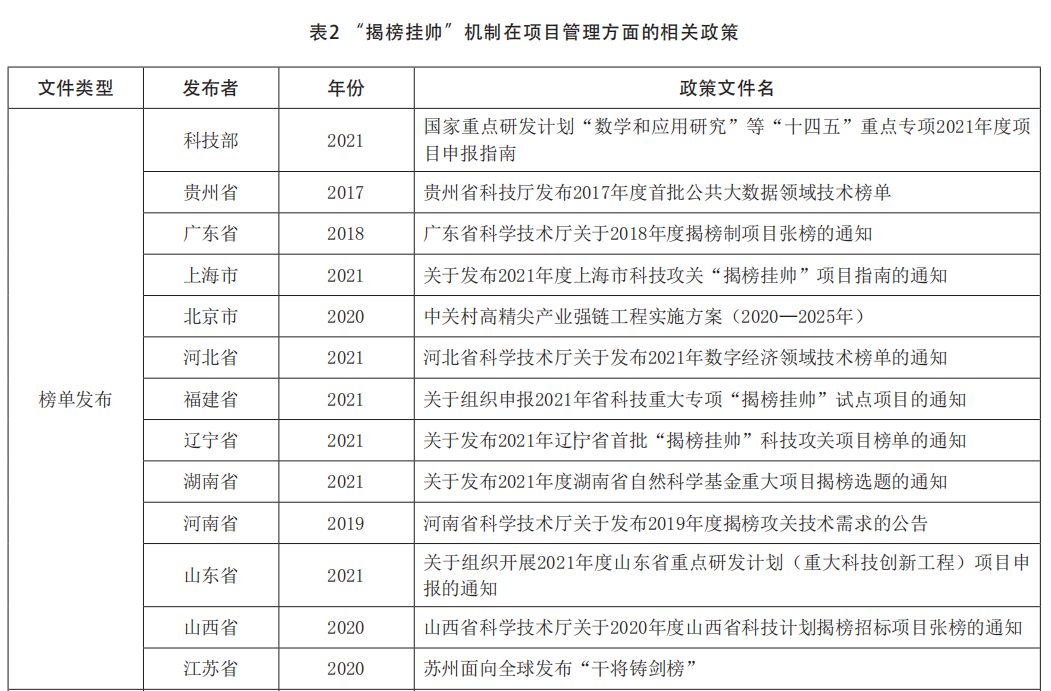 表2 “揭榜挂帅”机制在项目管理方面的相关政策

| 文件类型 | 发布者 | 年份 | 政策文件名 |
|---|---|---|---|
| 榜单发布 | 科技部 | 2021 | 国家重点研发计划“数学和应用研究”等“十四五”重点专项2021年度项目申报指南 |
| | 贵州省 | 2017 | 贵州省科技厅发布2017年度首批公共大数据领域技术榜单 |
| | 广东省 | 2018 | 广东省科学技术厅关于2018年度揭榜制项目张榜的通知 |
| | 上海市 | 2021 | 关于发布2021年度上海市科技攻关“揭榜挂帅”项目指南的通知 |
| | 北京市 | 2020 | 中关村高精尖产业强链工程实施方案（2020—2025年） |
| | 河北省 | 2021 | 河北省科学技术厅关于发布2021年数字经济领域技术榜单的通知 |
| | 福建省 | 2021 | 关于组织申报2021年省科技重大专项“揭榜挂帅”试点项目的通知 |
| | 辽宁省 | 2021 | 关于发布2021年辽宁省首批“揭榜挂帅”科技攻关项目榜单的通知 |
| | 湖南省 | 2021 | 关于发布2021年度湖南省自然科学基金重大项目揭榜选题的通知 |
| | 河南省 | 2019 | 河南省科学技术厅关于发布2019年度揭榜攻关技术需求的公告 |
| | 山东省 | 2021 | 关于组织开展2021年度山东省重点研发计划（重大科技创新工程）项目申报的通知 |
| | 山西省 | 2020 | 山西省科学技术厅关于2020年度山西省科技计划揭榜招标项目张榜的通知 |
| | 江苏省 | 2020 | 苏州面向全球发布“干将铸剑榜” |